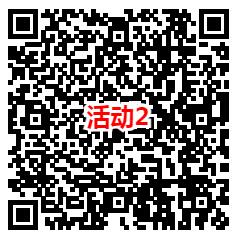 活动2